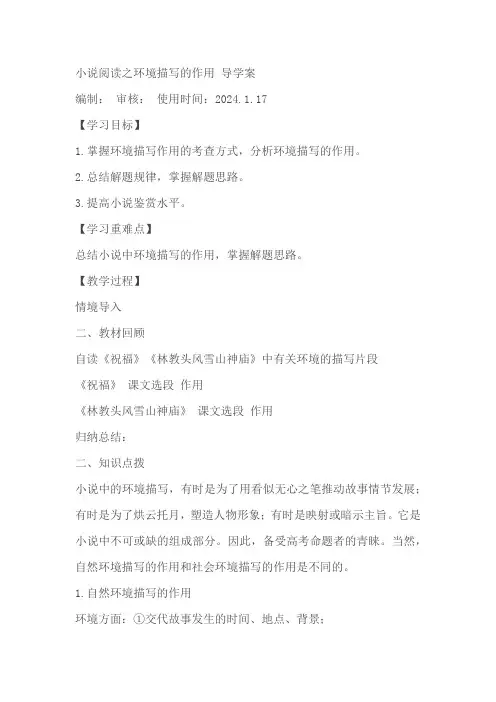 小说阅读之环境描写的作用 导学案

编制： 审核： 使用时间：2024.1.17

【学习目标】

1.掌握环境描写作用的考查方式，分析环境描写的作用。

2.总结解题规律，掌握解题思路。

3.提高小说鉴赏水平。

【学习重难点】

总结小说中环境描写的作用，掌握解题思路。

【教学过程】

情境导入

二、教材回顾

自读《祝福》《林教头风雪山神庙》中有关环境的描写片段

《祝福》 课文选段 作用

《林教头风雪山神庙》 课文选段 作用

归纳总结：

二、知识点拨

小说中的环境描写，有时是为了用看似无心之笔推动故事情节发展；有时是为了烘云托月，塑造人物形象；有时是映射或暗示主旨。它是小说中不可或缺的组成部分。因此，备受高考命题者的青睐。当然，自然环境描写的作用和社会环境描写的作用是不同的。

1.自然环境描写的作用

环境方面：①交代故事发生的时间、地点、背景；